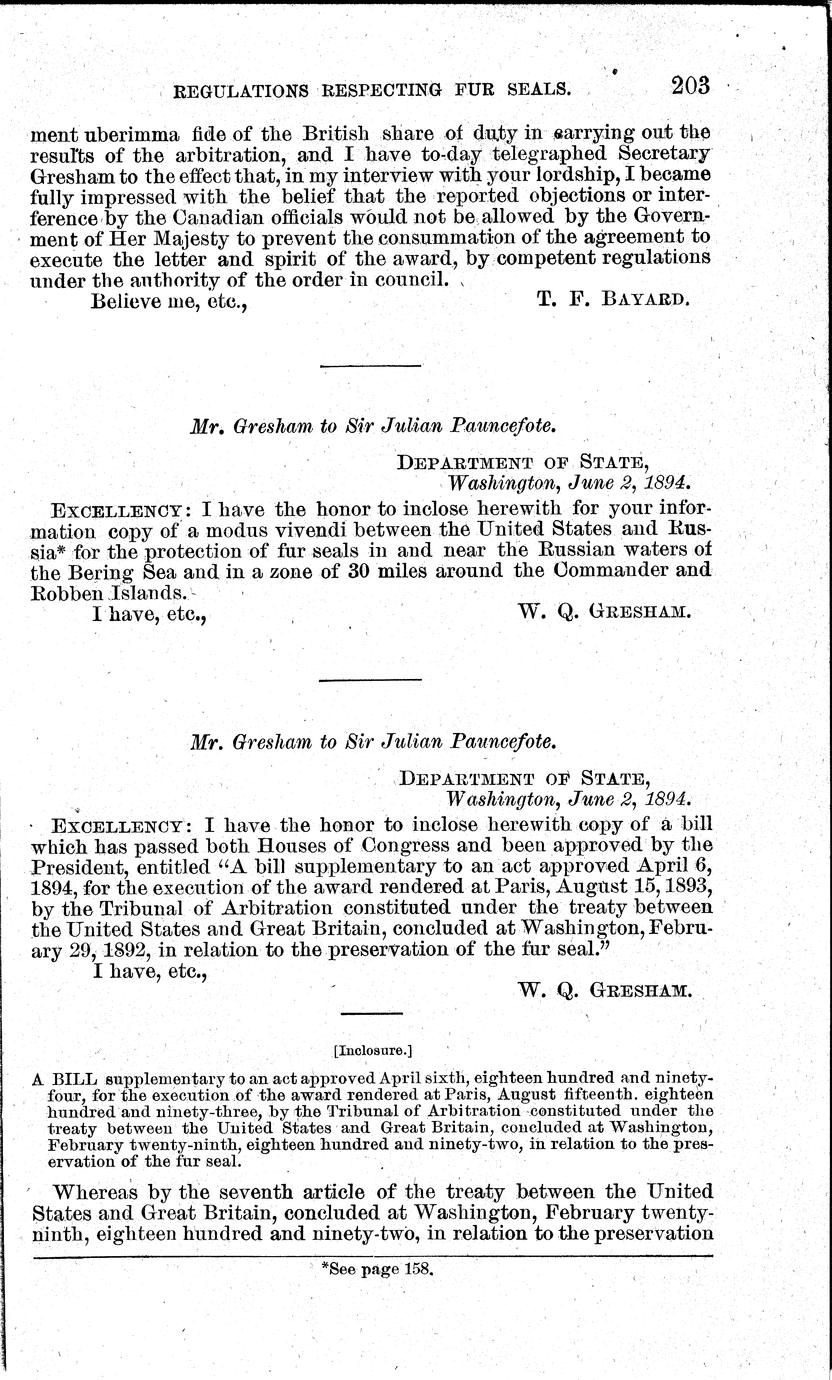 REGULATIONS RESPECTING FUR SEALS. 203

ment uberimma fide of the British share of duty in carrying out the results of the arbitration, and I have to-day telegraphed Secretary Gresham to the effect that, in my interview with your lordship, I became fully impressed with the belief that the reported objections or interference by the Canadian officials would not be allowed by the Government of Her Majesty to prevent the consummation of the agreement to execute the letter and spirit of the award, by competent regulations under the authority of the order in council.

Believe me, etc., T. F. BAYARD.

Mr. Gresham to Sir Julian Pauncefote.

DEPARTMENT OF STATE, Washington, June 2, 1894.

EXCELLENCY: I have the honor to inclose herewith for your information copy of a modus vivendi between the United States and Russia* for the protection of fur seals in and near the Russian waters of the Bering Sea and in a zone of 30 miles around the Commander and Robben Islands.

I have, etc., W. Q. GRESHAM.

Mr. Gresham to Sir Julian Pauncefote.

DEPARTMENT OF STATE, Washington, June 2, 1894.

EXCELLENCY: I have the honor to inclose herewith copy of a bill which has passed both Houses of Congress and been approved by the President, entitled "A bill supplementary to an act approved April 6, 1894, for the execution of the award rendered at Paris, August 15, 1893, by the Tribunal of Arbitration constituted under the treaty between the United States and Great Britain, concluded at Washington, February 29, 1892, in relation to the preservation of the fur seal."

I have, etc.,

W. Q. GRESHAM.

[Inclosure.]

A BILL supplementary to an act approved April sixth, eighteen hundred and ninety-four, for the execution of the award rendered at Paris, August fifteenth. eighteen hundred and ninety-three, by the Tribunal of Arbitration constituted under the treaty between the United States and Great Britain, concluded at Washington, February twenty-ninth, eighteen hundred and ninety-two, in relation to the preservation of the fur seal.

Whereas by the seventh article of the treaty between the United States and Great Britain, concluded at Washington, February twenty-ninth, eighteen hundred and ninety-two, in relation to the preservation

*See page 158.